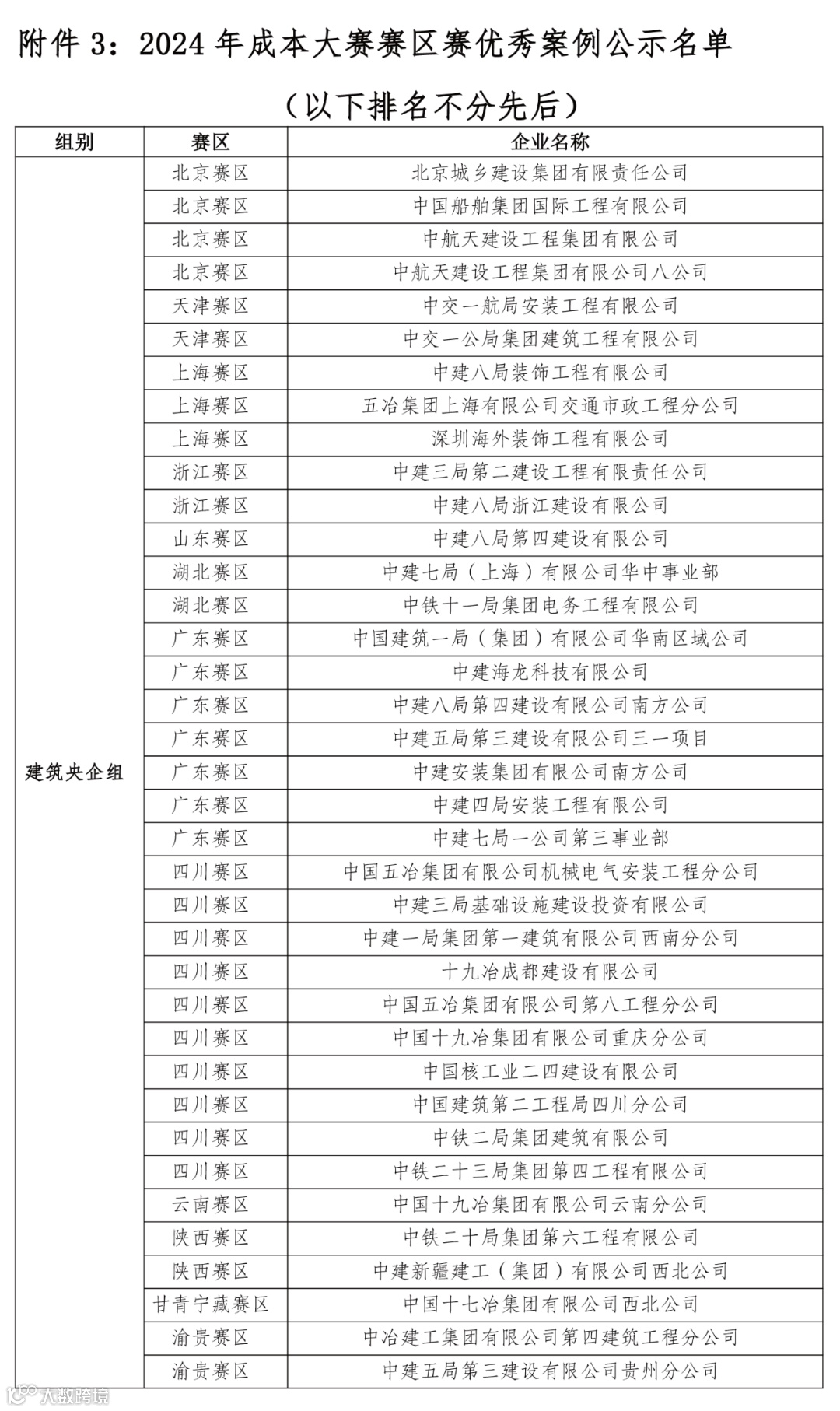 附件 3：2024 年成本大赛赛区赛优秀案例公示名单

（以下排名不分先后）

| 组别 | 赛区 | 企业名称 |
|---|---|---|
| 建筑央企组 | 北京赛区 | 北京城乡建设集团有限责任公司 |
| | 北京赛区 | 中国船舶集团国际工程有限公司 |
| | 北京赛区 | 中航天建设工程集团有限公司 |
| | 北京赛区 | 中航天建设工程集团有限公司八公司 |
| | 天津赛区 | 中交一航局安装工程有限公司 |
| | 天津赛区 | 中交一公局集团建筑工程有限公司 |
| | 上海赛区 | 中建八局装饰工程有限公司 |
| | 上海赛区 | 五冶集团上海有限公司交通市政工程分公司 |
| | 上海赛区 | 深圳海外装饰工程有限公司 |
| | 浙江赛区 | 中建三局第二建设工程有限责任公司 |
| | 浙江赛区 | 中建八局浙江建设有限公司 |
| | 山东赛区 | 中建八局第四建设有限公司 |
| | 湖北赛区 | 中建七局（上海）有限公司华中事业部 |
| | 湖北赛区 | 中铁十一局集团电务工程有限公司 |
| | 广东赛区 | 中国建筑一局（集团）有限公司华南区域公司 |
| | 广东赛区 | 中建海龙科技有限公司 |
| | 广东赛区 | 中建八局第四建设有限公司南方公司 |
| | 广东赛区 | 中建五局第三建设有限公司三一项目 |
| | 广东赛区 | 中建安装集团有限公司南方公司 |
| | 广东赛区 | 中建四局安装工程有限公司 |
| | 广东赛区 | 中建七局一公司第三事业部 |
| | 四川赛区 | 中国五冶集团有限公司机械电气安装工程分公司 |
| | 四川赛区 | 中建三局基础设施建设投资有限公司 |
| | 四川赛区 | 中建一局集团第一建筑有限公司西南分公司 |
| | 四川赛区 | 十九冶成都建设有限公司 |
| | 四川赛区 | 中国五冶集团有限公司第八工程分公司 |
| | 四川赛区 | 中国十九冶集团有限公司重庆分公司 |
| | 四川赛区 | 中国核工业二四建设有限公司 |
| | 四川赛区 | 中国建筑第二工程局四川分公司 |
| | 四川赛区 | 中铁二局集团建筑有限公司 |
| | 四川赛区 | 中铁二十三局集团第四工程有限公司 |
| | 云南赛区 | 中国十九冶集团有限公司云南分公司 |
| | 陕西赛区 | 中铁二十局集团第六工程有限公司 |
| | 陕西赛区 | 中建新疆建工（集团）有限公司西北公司 |
| | 甘青宁藏赛区 | 中国十七冶集团有限公司西北公司 |
| | 渝贵赛区 | 中冶建工集团有限公司第四建筑工程分公司 |
| | 渝贵赛区 | 中建五局第三建设有限公司贵州分公司 |

大数跨境